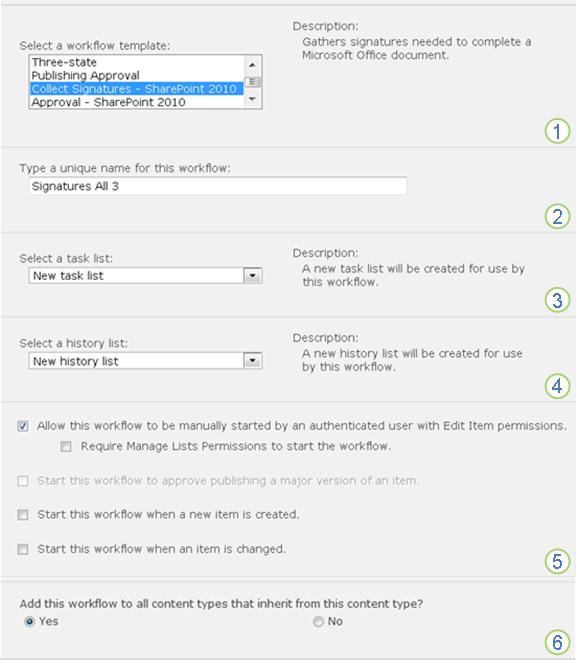 Select a workflow template:
Three-state
Publishing Approval
Collect Signatures - SharePoint 2010
Approval - SharePoint 2010

Description:
Gathers signatures needed to complete a Microsoft Office document.

1

Type a unique name for this workflow:
Signatures All 3

2

Select a task list:
New task list

Description:
A new task list will be created for use by this workflow.

3

Select a history list:
New history list

Description:
A new history list will be created for use by this workflow.

4

Allow this workflow to be manually started by an authenticated user with Edit Item permissions.
Require Manage Lists Permissions to start the workflow.

Start this workflow to approve publishing a major version of an item.

Start this workflow when a new item is created.

Start this workflow when an item is changed.

5

Add this workflow to all content types that inherit from this content type?
Yes
No

6